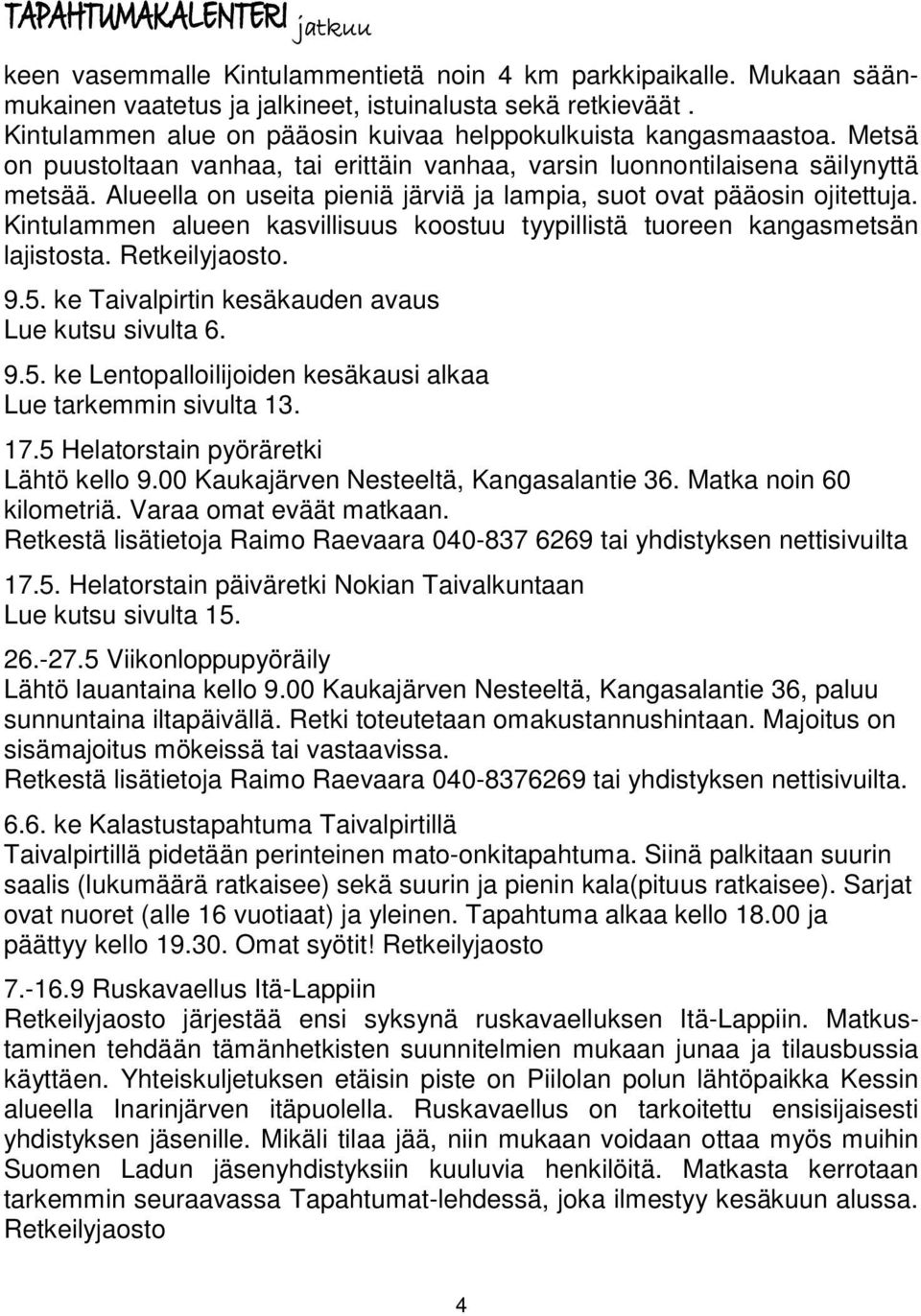 TAPAHTUMAKALENTERI jatkuu

keen vasemmalle Kintulammentietä noin 4 km parkkipaikalle. Mukaan säänmukainen vaatetus ja jalkineet, istuinalusta sekä retkieväät . Kintulammen alue on pääosin kuivaa helppokulkuista kangasmaastoa. Metsä on puustoltaan vanhaa, tai erittäin vanhaa, varsin luonnontilaisena säilynyttä metsää. Alueella on useita pieniä järviä ja lampia, suot ovat pääosin ojitettuja. Kintulammen alueen kasvillisuus koostuu tyypillistä tuoreen kangasmetsän lajistosta. Retkeilyjaosto.

9.5. ke Taivalpirtin kesäkauden avaus
Lue kutsu sivulta 6.

9.5. ke Lentopalloilijoiden kesäkausi alkaa
Lue tarkemmin sivulta 13.

17.5 Helatorstain pyöräretki
Lähtö kello 9.00 Kaukajärven Nesteeltä, Kangasalantie 36. Matka noin 60 kilometriä. Varaa omat eväät matkaan.
Retkestä lisätietoja Raimo Raevaara 040-837 6269 tai yhdistyksen nettisivuilta

17.5. Helatorstain päiväretki Nokian Taivalkuntaan
Lue kutsu sivulta 15.

26.-27.5 Viikonloppupyöräily
Lähtö lauantaina kello 9.00 Kaukajärven Nesteeltä, Kangasalantie 36, paluu sunnuntaina iltapäivällä. Retki toteutetaan omakustannushintaan. Majoitus on sisämajoitus mökeissä tai vastaavissa.
Retkestä lisätietoja Raimo Raevaara 040-8376269 tai yhdistyksen nettisivuilta.

6.6. ke Kalastustapahtuma Taivalpirtillä
Taivalpirtillä pidetään perinteinen mato-onkitapahtuma. Siinä palkitaan suurin saalis (lukumäärä ratkaisee) sekä suurin ja pienin kala(pituus ratkaisee). Sarjat ovat nuoret (alle 16 vuotiaat) ja yleinen. Tapahtuma alkaa kello 18.00 ja päättyy kello 19.30. Omat syötit! Retkeilyjaosto

7.-16.9 Ruskavaellus Itä-Lappiin
Retkeilyjaosto järjestää ensi syksynä ruskavaelluksen Itä-Lappiin. Matkustaminen tehdään tämänhetkisten suunnitelmien mukaan junaa ja tilausbussia käyttäen. Yhteiskuljetuksen etäisin piste on Piilolan polun lähtöpaikka Kessin alueella Inarinjärven itäpuolella. Ruskavaellus on tarkoitettu ensisijaisesti yhdistyksen jäsenille. Mikäli tilaa jää, niin mukaan voidaan ottaa myös muihin Suomen Ladun jäsenyhdistyksiin kuuluvia henkilöitä. Matkasta kerrotaan tarkemmin seuraavassa Tapahtumat-lehdessä, joka ilmestyy kesäkuun alussa. Retkeilyjaosto

4